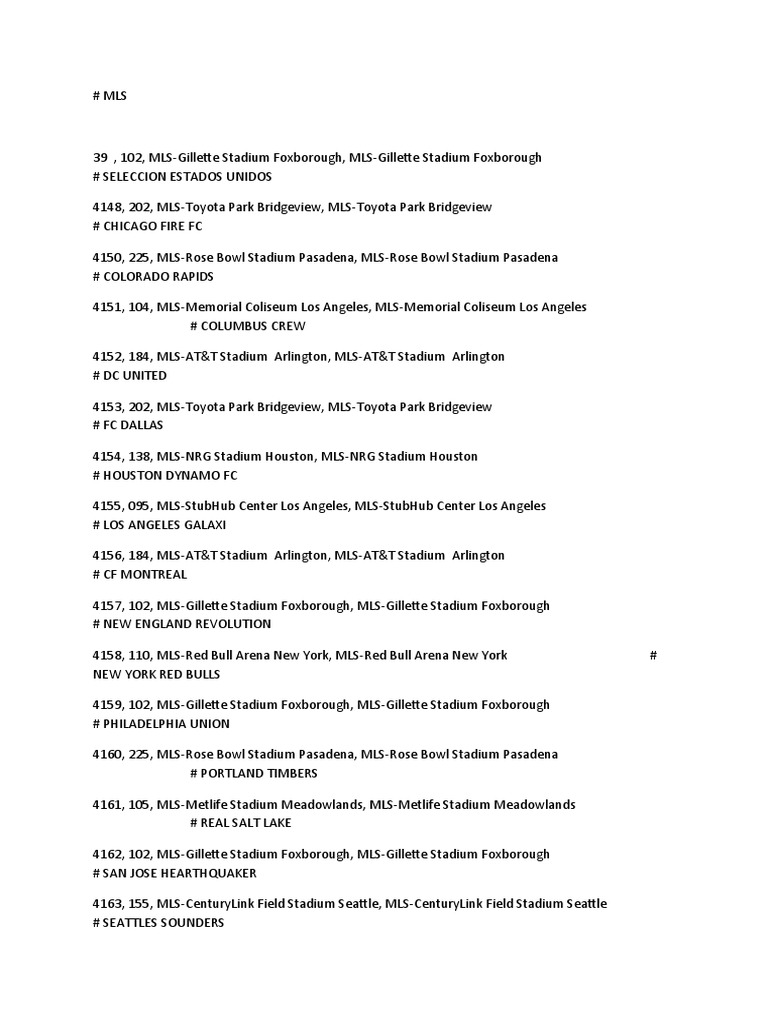 # MLS

39 , 102, MLS-Gillette Stadium Foxborough, MLS-Gillette Stadium Foxborough
# SELECCION ESTADOS UNIDOS

4148, 202, MLS-Toyota Park Bridgeview, MLS-Toyota Park Bridgeview
# CHICAGO FIRE FC

4150, 225, MLS-Rose Bowl Stadium Pasadena, MLS-Rose Bowl Stadium Pasadena
# COLORADO RAPIDS

4151, 104, MLS-Memorial Coliseum Los Angeles, MLS-Memorial Coliseum Los Angeles
# COLUMBUS CREW

4152, 184, MLS-AT&T Stadium Arlington, MLS-AT&T Stadium Arlington
# DC UNITED

4153, 202, MLS-Toyota Park Bridgeview, MLS-Toyota Park Bridgeview
# FC DALLAS

4154, 138, MLS-NRG Stadium Houston, MLS-NRG Stadium Houston
# HOUSTON DYNAMO FC

4155, 095, MLS-StubHub Center Los Angeles, MLS-StubHub Center Los Angeles
# LOS ANGELES GALAXI

4156, 184, MLS-AT&T Stadium Arlington, MLS-AT&T Stadium Arlington
# CF MONTREAL

4157, 102, MLS-Gillette Stadium Foxborough, MLS-Gillette Stadium Foxborough
# NEW ENGLAND REVOLUTION

4158, 110, MLS-Red Bull Arena New York, MLS-Red Bull Arena New York # NEW YORK RED BULLS

4159, 102, MLS-Gillette Stadium Foxborough, MLS-Gillette Stadium Foxborough
# PHILADELPHIA UNION

4160, 225, MLS-Rose Bowl Stadium Pasadena, MLS-Rose Bowl Stadium Pasadena
# PORTLAND TIMBERS

4161, 105, MLS-Metlife Stadium Meadowlands, MLS-Metlife Stadium Meadowlands
# REAL SALT LAKE

4162, 102, MLS-Gillette Stadium Foxborough, MLS-Gillette Stadium Foxborough
# SAN JOSE HEARTHQUAKER

4163, 155, MLS-CenturyLink Field Stadium Seattle, MLS-CenturyLink Field Stadium Seattle
# SEATTLES SOUNDERS